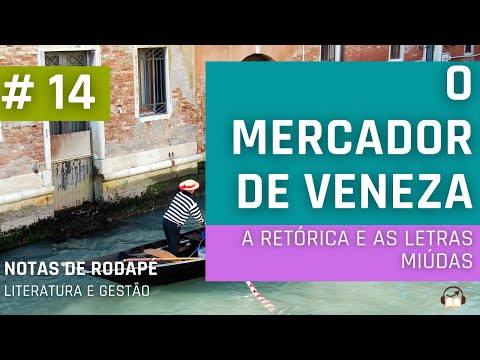 # 14

O MERCADOR DE VENEZA

A RETÓRICA E AS LETRAS MIÚDAS

NOTAS DE RODAPÉ
LITERATURA E GESTÃO